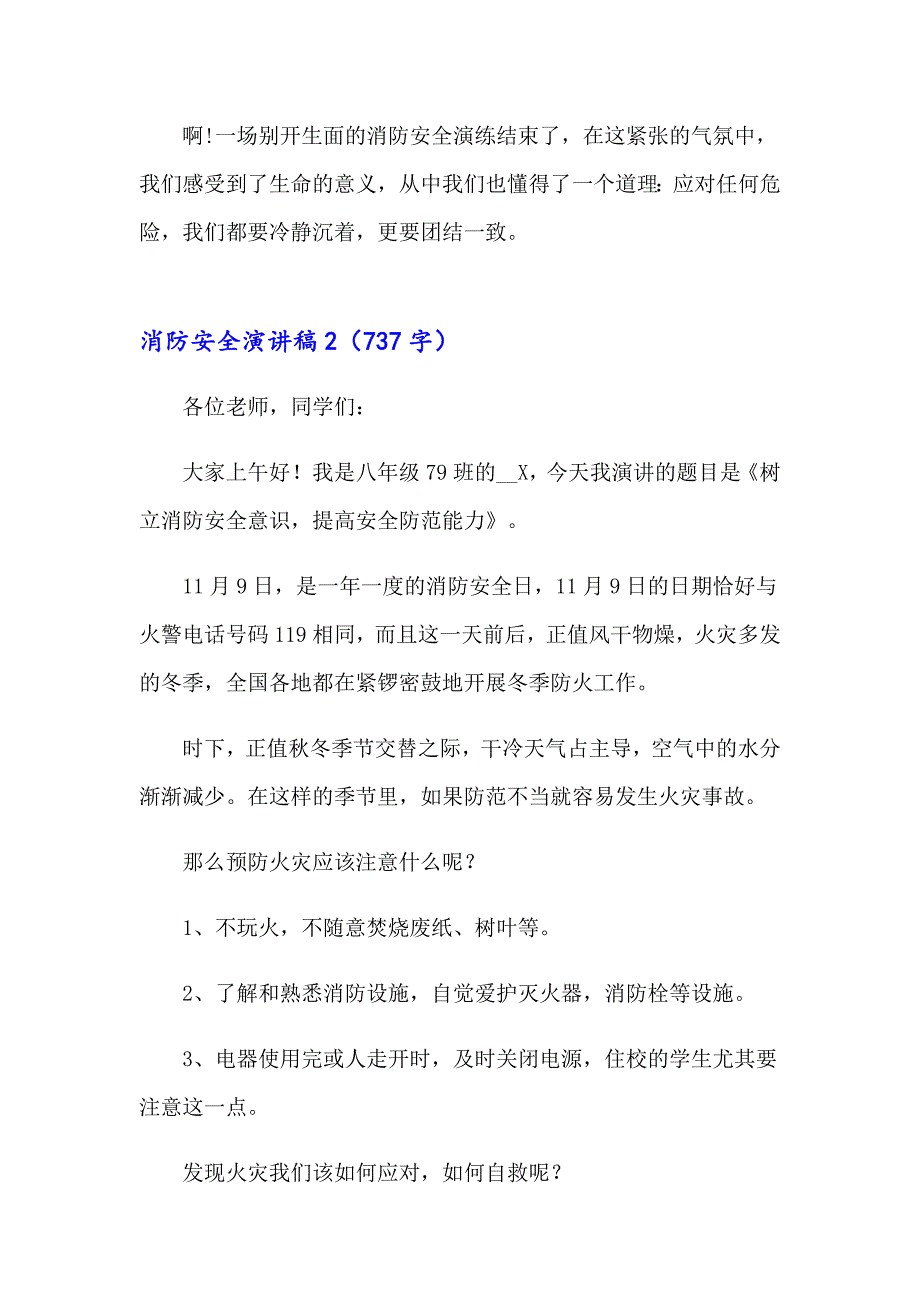 啊!一场别开生面的消防安全演练结束了，在这紧张的气氛中，我们感受到了生命的意义，从中我们也懂得了一个道理：应对任何危险，我们都要冷静沉着，更要团结一致。

消防安全演讲稿 2（737 字）

各位老师，同学们：

大家上午好！我是八年级 79 班的__X，今天我演讲的题目是《树立消防安全意识，提高安全防范能力》。

11 月 9 日，是一年一度的消防安全日，11 月 9 日的日期恰好与火警电话号码 119 相同，而且这一天前后，正值风干物燥，火灾多发的冬季，全国各地都在紧锣密鼓地开展冬季防火工作。

时下，正值秋冬季节交替之际，干冷天气占主导，空气中的水分渐渐减少。在这样的季节里，如果防范不当就容易发生火灾事故。

那么预防火灾应该注意什么呢？

1、不玩火，不随意焚烧废纸、树叶等。

2、了解和熟悉消防设施，自觉爱护灭火器，消防栓等设施。

3、电器使用完或人走开时，及时关闭电源，住校的学生尤其要注意这一点。

发现火灾我们该如何应对，如何自救呢？